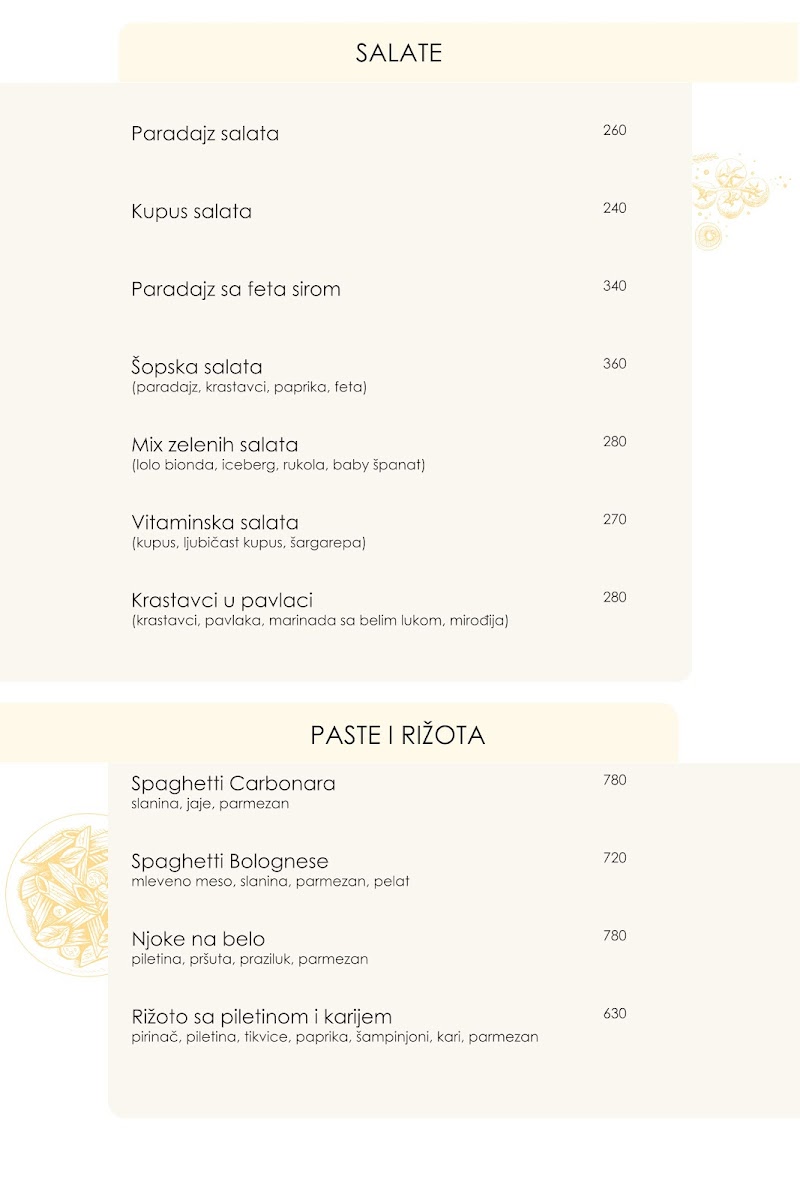 SALATE

Paradajz salata 260

Kupus salata 240

Paradajz sa feta sirom 340

Šopska salata 360
(paradajz, krastavci, paprika, feta)

Mix zelenih salata 280
(lolo bionda, iceberg, rukola, baby španat)

Vitaminska salata 270
(kupus, ljubičast kupus, šargarepa)

Krastavci u pavlaci 280
(krastavci, pavlaka, marinada sa belim lukom, mirođija)

PASTE I RIŽOTA

Spaghetti Carbonara 780
slanina, jaje, parmezan

Spaghetti Bolognese 720
mleveno meso, slanina, parmezan, pelat

Njoke na belo 780
piletina, pršuta, praziluk, parmezan

Rižoto sa piletinom i karijem 630
pirinač, piletina, tikvice, paprika, šampinjoni, kari, parmezan